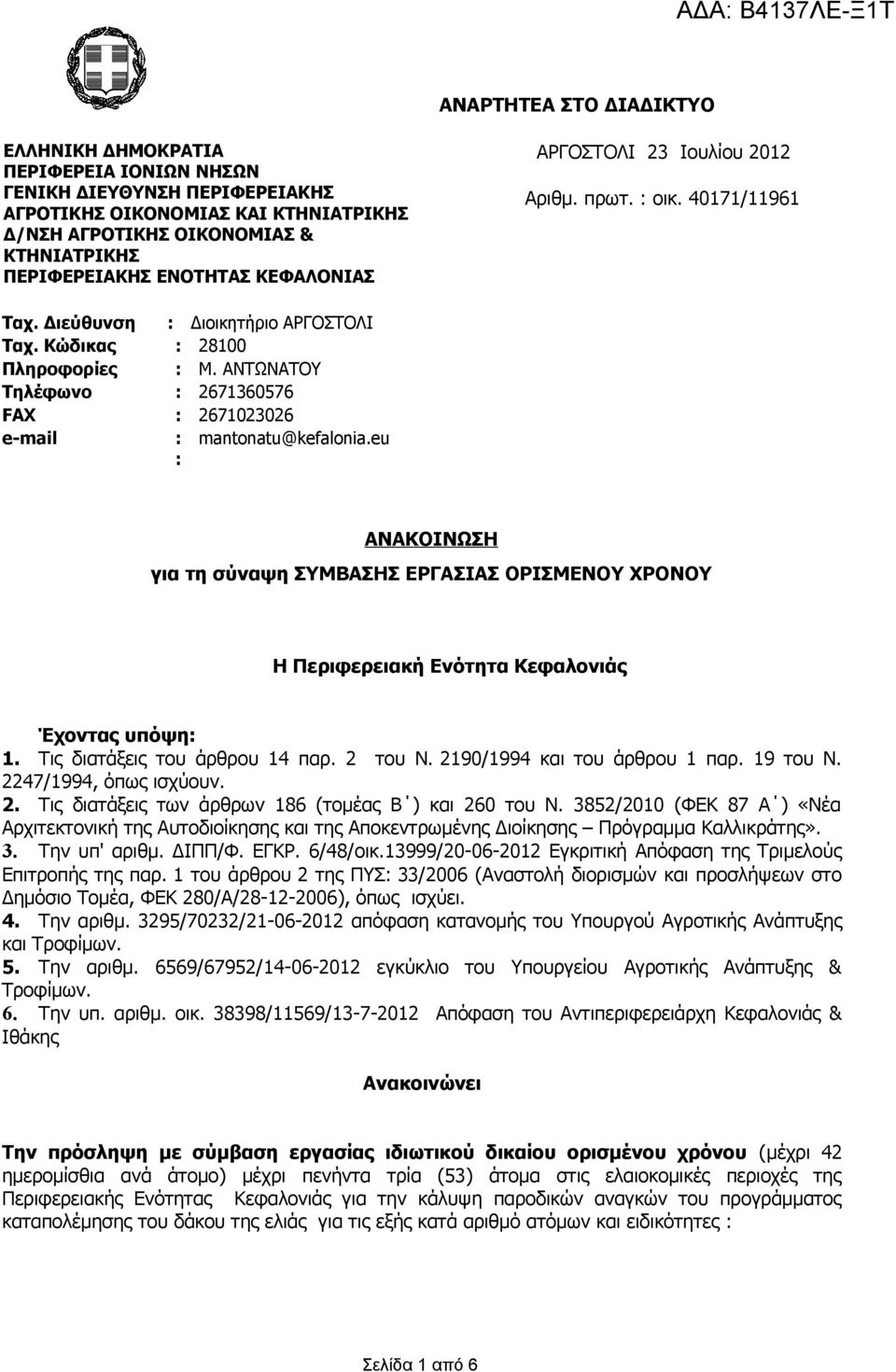 ΑΔΑ: Β4137ΛΕ-Ξ1Τ

ΑΝΑΡΤΗΤΕΑ ΣΤΟ ΔΙΑΔΙΚΤΥΟ

ΕΛΛΗΝΙΚΗ ΔΗΜΟΚΡΑΤΙΑ
ΠΕΡΙΦΕΡΕΙΑ ΙΟΝΙΩΝ ΝΗΣΩΝ
ΓΕΝΙΚΗ ΔΙΕΥΘΥΝΣΗ ΠΕΡΙΦΕΡΕΙΑΚΗΣ ΑΓΡΟΤΙΚΗΣ ΟΙΚΟΝΟΜΙΑΣ ΚΑΙ ΚΤΗΝΙΑΤΡΙΚΗΣ
Δ/ΝΣΗ ΑΓΡΟΤΙΚΗΣ ΟΙΚΟΝΟΜΙΑΣ & ΚΤΗΝΙΑΤΡΙΚΗΣ
ΠΕΡΙΦΕΡΕΙΑΚΗΣ ΕΝΟΤΗΤΑΣ ΚΕΦΑΛΟΝΙΑΣ

ΑΡΓΟΣΤΟΛΙ 23 Ιουλίου 2012
Αριθμ. πρωτ. : οικ. 40171/11961

Ταχ. Διεύθυνση : Διοικητήριο ΑΡΓΟΣΤΟΛΙ
Ταχ. Κώδικας : 28100
Πληροφορίες : Μ. ΑΝΤΩΝΑΤΟΥ
Τηλέφωνο : 2671360576
FAX : 2671023026
e-mail : mantonatu@kefalonia.eu
:

ΑΝΑΚΟΙΝΩΣΗ
για τη σύναψη ΣΥΜΒΑΣΗΣ ΕΡΓΑΣΙΑΣ ΟΡΙΣΜΕΝΟΥ ΧΡΟΝΟΥ

Η Περιφερειακή Ενότητα Κεφαλονιάς

Έχοντας υπόψη:
1. Τις διατάξεις του άρθρου 14 παρ. 2 του Ν. 2190/1994 και του άρθρου 1 παρ. 19 του Ν. 2247/1994, όπως ισχύουν.
2. Τις διατάξεις των άρθρων 186 (τομέας Β΄) και 260 του Ν. 3852/2010 (ΦΕΚ 87 Α΄) «Νέα Αρχιτεκτονική της Αυτοδιοίκησης και της Αποκεντρωμένης Διοίκησης – Πρόγραμμα Καλλικράτης».
3. Την υπ' αριθμ. ΔΙΠΠ/Φ. ΕΓΚΡ. 6/48/οικ.13999/20-06-2012 Εγκριτική Απόφαση της Τριμελούς Επιτροπής της παρ. 1 του άρθρου 2 της ΠΥΣ: 33/2006 (Αναστολή διορισμών και προσλήψεων στο Δημόσιο Τομέα, ΦΕΚ 280/Α/28-12-2006), όπως ισχύει.
4. Την αριθμ. 3295/70232/21-06-2012 απόφαση κατανομής του Υπουργού Αγροτικής Ανάπτυξης και Τροφίμων.
5. Την αριθμ. 6569/67952/14-06-2012 εγκύκλιο του Υπουργείου Αγροτικής Ανάπτυξης & Τροφίμων.
6. Την υπ. αριθμ. οικ. 38398/11569/13-7-2012 Απόφαση του Αντιπεριφερειάρχη Κεφαλονιάς & Ιθάκης

Ανακοινώνει

Την πρόσληψη με σύμβαση εργασίας ιδιωτικού δικαίου ορισμένου χρόνου (μέχρι 42 ημερομίσθια ανά άτομο) μέχρι πενήντα τρία (53) άτομα στις ελαιοκομικές περιοχές της Περιφερειακής Ενότητας Κεφαλονιάς για την κάλυψη παροδικών αναγκών του προγράμματος καταπολέμησης του δάκου της ελιάς για τις εξής κατά αριθμό ατόμων και ειδικότητες :

Σελίδα 1 από 6